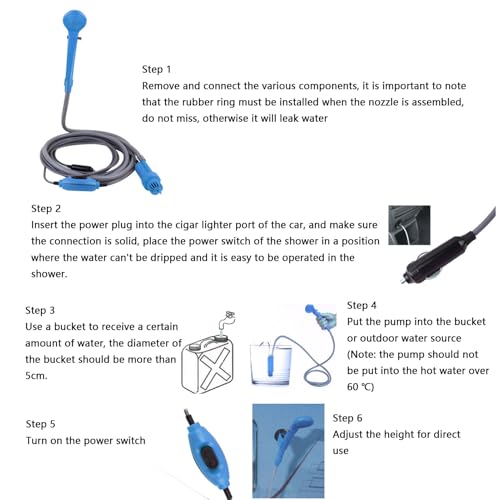 Step 1
Remove and connect the various components, it is important to note that the rubber ring must be installed when the nozzle is assembled, do not miss, otherwise it will leak water

Step 2
Insert the power plug into the cigar lighter port of the car, and make sure the connection is solid, place the power switch of the shower in a position where the water can't be dripped and it is easy to be operated in the shower.

Step 3
Use a bucket to receive a certain amount of water, the diameter of the bucket should be more than 5cm.

Step 4
Put the pump into the bucket or outdoor water source (Note: the pump should not be put into the hot water over 60 ℃)

Step 5
Turn on the power switch

Step 6
Adjust the height for direct use